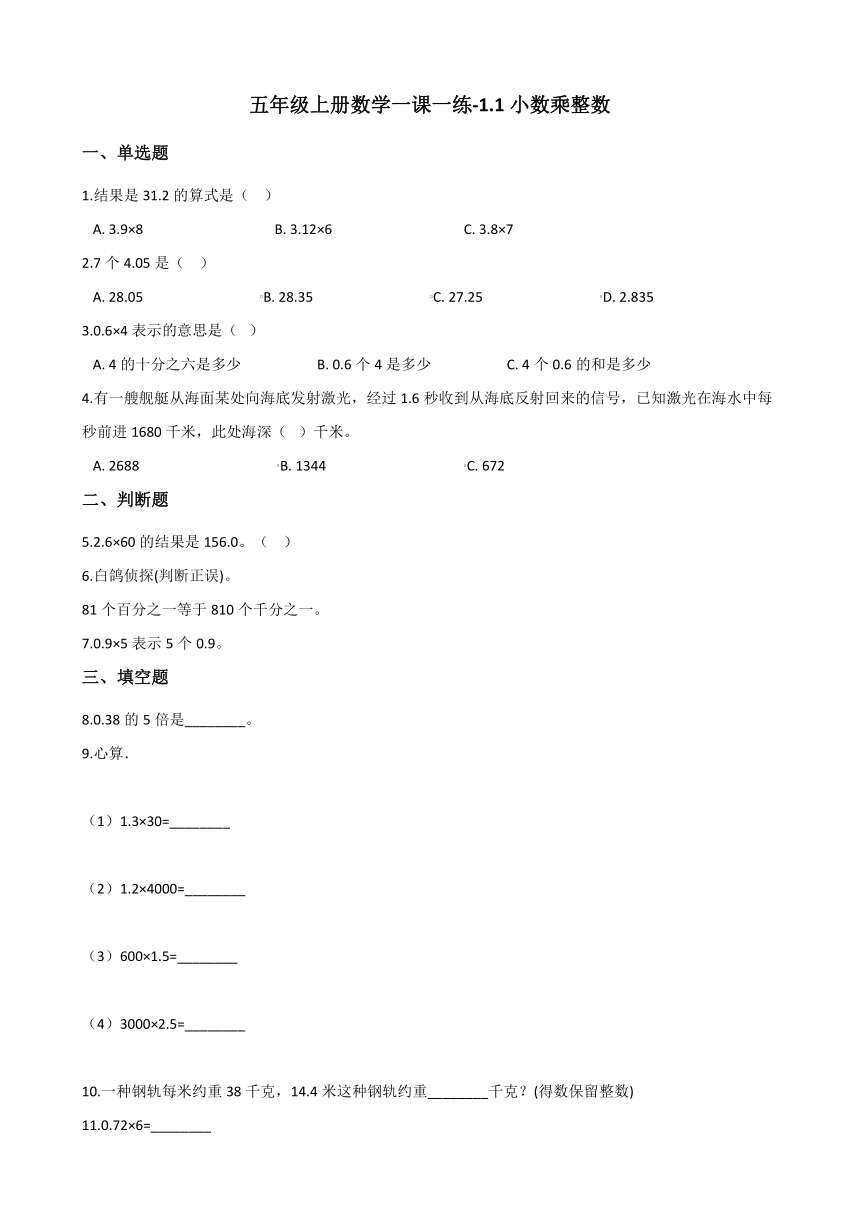 五年级上册数学一课一练-1.1 小数乘整数

一、单选题

1.结果是 31.2 的算式是（　）

A. 3.9×8
B. 3.12×6
C. 3.8×7

2.7 个 4.05 是（　）

A. 28.05
B. 28.35
C. 27.25
D. 2.835

3.0.6×4 表示的意思是（　）

A. 4 的十分之六是多少
B. 0.6 个 4 是多少
C. 4 个 0.6 的和是多少

4.有一艘舰艇从海面某处向海底发射激光，经过 1.6 秒收到从海底反射回来的信号，已知激光在海水中每秒前进 1680 千米，此处海深（　）千米。

A. 2688
B. 1344
C. 672

二、判断题

5.2.6×60 的结果是 156.0。（　）

6.白鸽侦探(判断正误)。

81 个百分之一等于 810 个千分之一。

7.0.9×5 表示 5 个 0.9。

三、填空题

8.0.38 的 5 倍是________。

9.心算.

（1）1.3×30=________

（2）1.2×4000=________

（3）600×1.5=________

（4）3000×2.5=________

10.一种钢轨每米约重 38 千克，14.4 米这种钢轨约重________千克？(得数保留整数)

11.0.72×6=________